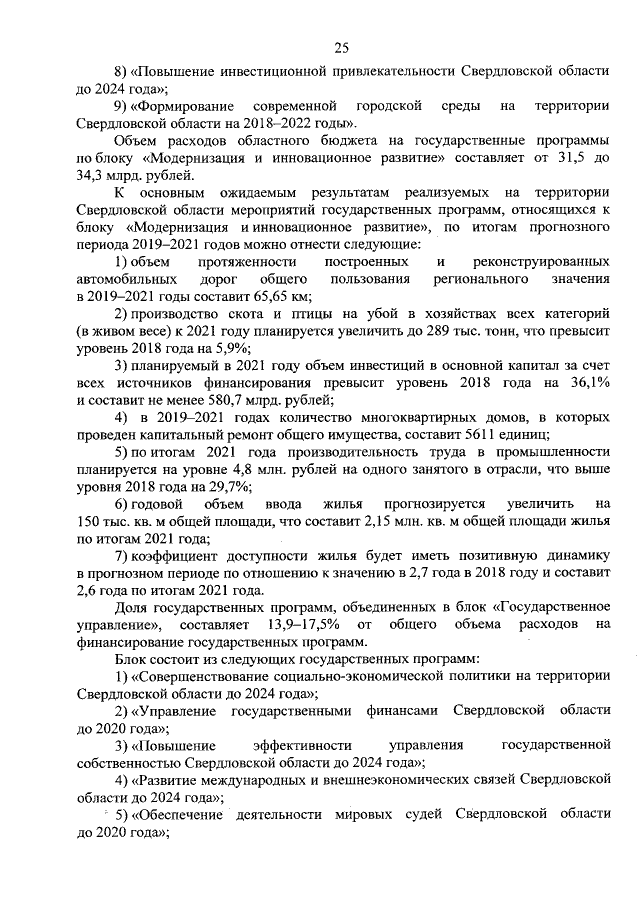 25

8) «Повышение инвестиционной привлекательности Свердловской области до 2024 года»;

9) «Формирование современной городской среды на территории Свердловской области на 2018–2022 годы».

Объем расходов областного бюджета на государственные программы по блоку «Модернизация и инновационное развитие» составляет от 31,5 до 34,3 млрд. рублей.

К основным ожидаемым результатам реализуемых на территории Свердловской области мероприятий государственных программ, относящихся к блоку «Модернизация и инновационное развитие», по итогам прогнозного периода 2019–2021 годов можно отнести следующие:

1) объем протяженности построенных и реконструированных автомобильных дорог общего пользования регионального значения в 2019–2021 годы составит 65,65 км;

2) производство скота и птицы на убой в хозяйствах всех категорий (в живом весе) к 2021 году планируется увеличить до 289 тыс. тонн, что превысит уровень 2018 года на 5,9%;

3) планируемый в 2021 году объем инвестиций в основной капитал за счет всех источников финансирования превысит уровень 2018 года на 36,1% и составит не менее 580,7 млрд. рублей;

4) в 2019–2021 годах количество многоквартирных домов, в которых проведен капитальный ремонт общего имущества, составит 5611 единиц;

5) по итогам 2021 года производительность труда в промышленности планируется на уровне 4,8 млн. рублей на одного занятого в отрасли, что выше уровня 2018 года на 29,7%;

6) годовой объем ввода жилья прогнозируется увеличить на 150 тыс. кв. м общей площади, что составит 2,15 млн. кв. м общей площади жилья по итогам 2021 года;

7) коэффициент доступности жилья будет иметь позитивную динамику в прогнозном периоде по отношению к значению в 2,7 года в 2018 году и составит 2,6 года по итогам 2021 года.

Доля государственных программ, объединенных в блок «Государственное управление», составляет 13,9–17,5% от общего объема расходов на финансирование государственных программ.

Блок состоит из следующих государственных программ:

1) «Совершенствование социально-экономической политики на территории Свердловской области до 2024 года»;

2) «Управление государственными финансами Свердловской области до 2020 года»;

3) «Повышение эффективности управления государственной собственностью Свердловской области до 2024 года»;

4) «Развитие международных и внешнеэкономических связей Свердловской области до 2024 года»;

5) «Обеспечение деятельности мировых судей Свердловской области до 2020 года»;